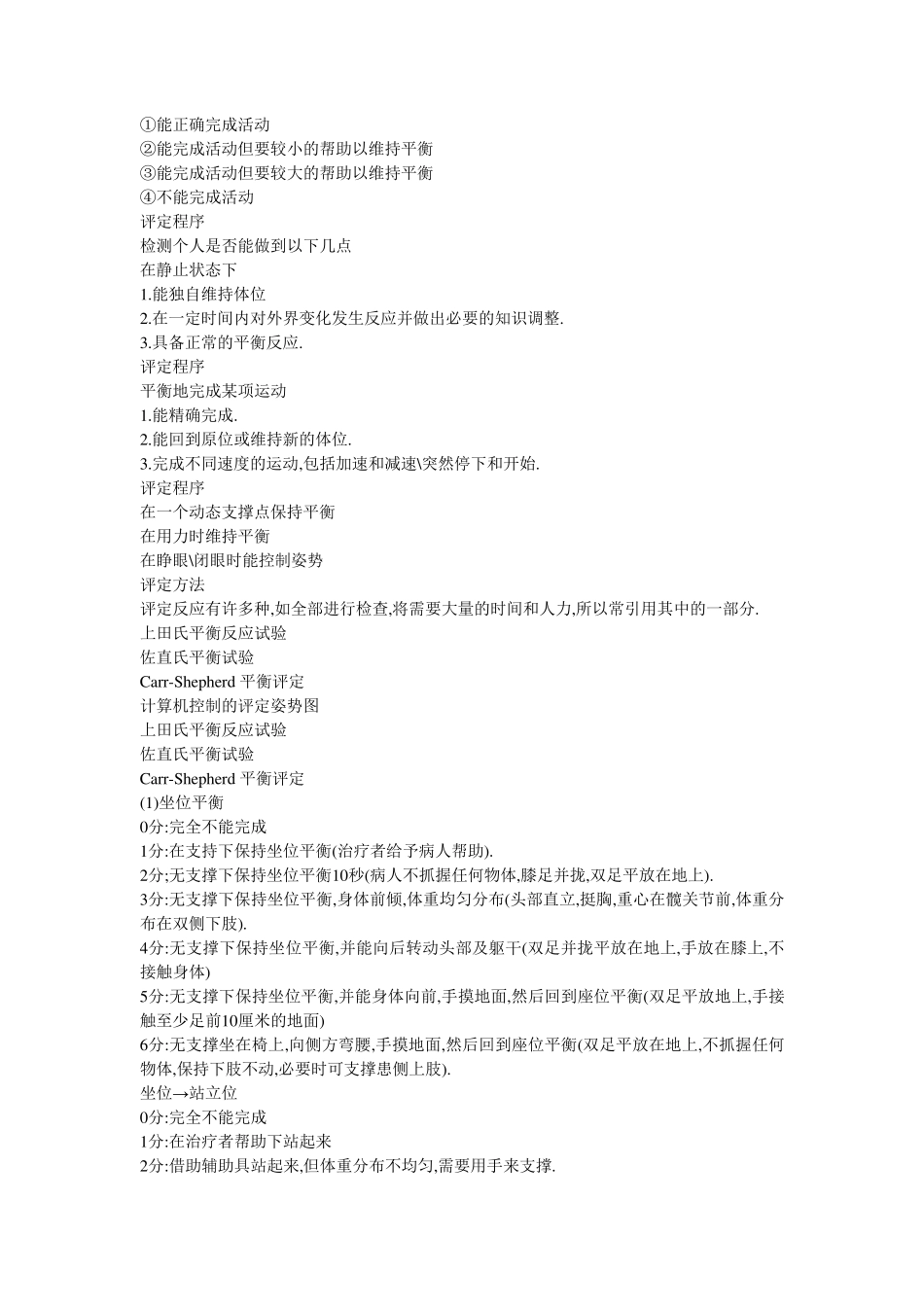 ①能正确完成活动
②能完成活动但要较小的帮助以维持平衡
③能完成活动但要较大的帮助以维持平衡
④不能完成活动
评定程序
检测个人是否能做到以下几点
在静止状态下
1.能独自维持体位
2.在一定时间内对外界变化发生反应并做出必要的知识调整.
3.具备正常的平衡反应.
评定程序
平衡地完成某项运动
1.能精确完成.
2.能回到原位或维持新的体位.
3.完成不同速度的运动,包括加速和减速\突然停下和开始.
评定程序
在一个动态支撑点保持平衡
在用力时维持平衡
在睁眼\闭眼时能控制姿势
评定方法
评定反应有许多种,如全部进行检查,将需要大量的时间和人力,所以常引用其中的一部分.
上田氏平衡反应试验
佐直氏平衡试验
Carr-Shepherd 平衡评定
计算机控制的评定姿势图
上田氏平衡反应试验
佐直氏平衡试验
Carr-Shepherd 平衡评定
(1)坐位平衡
0分:完全不能完成
1分:在支持下保持坐位平衡(治疗者给予病人帮助).
2分;无支撑下保持坐位平衡10秒(病人不抓握任何物体,膝足并拢,双足平放在地上).
3分:无支撑下保持坐位平衡,身体前倾,体重均匀分布(头部直立,挺胸,重心在髋关节前,体重分布在双侧下肢).
4分:无支撑下保持坐位平衡,并能向后转动头部及躯干(双足并拢平放在地上,手放在膝上,不接触身体)
5分:无支撑下保持坐位平衡,并能身体向前,手摸地面,然后回到座位平衡(双足平放地上,手接触至少足前10厘米的地面)
6分:无支撑坐在椅上,向侧方弯腰,手摸地面,然后回到座位平衡(双足平放在地上,不抓握任何物体,保持下肢不动,必要时可支撑患侧上肢).
坐位→站立位
0分:完全不能完成
1分:在治疗者帮助下站起来
2分:借助辅助具站起来,但体重分布不均匀,需要用手来支撑.